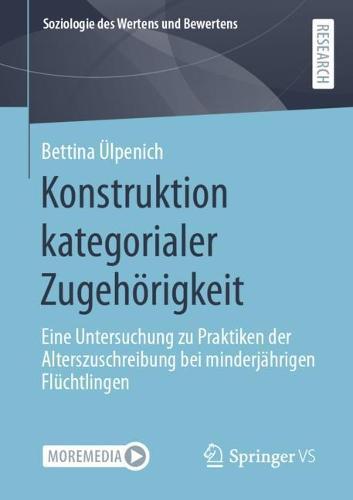 Soziologie des Wertens und Bewertens

RESEARCH

Bettina Ülpenich

Konstruktion kategorialer Zugehörigkeit

Eine Untersuchung zu Praktiken der Alterszuschreibung bei minderjährigen Flüchtlingen

MOREMEDIA

Springer VS